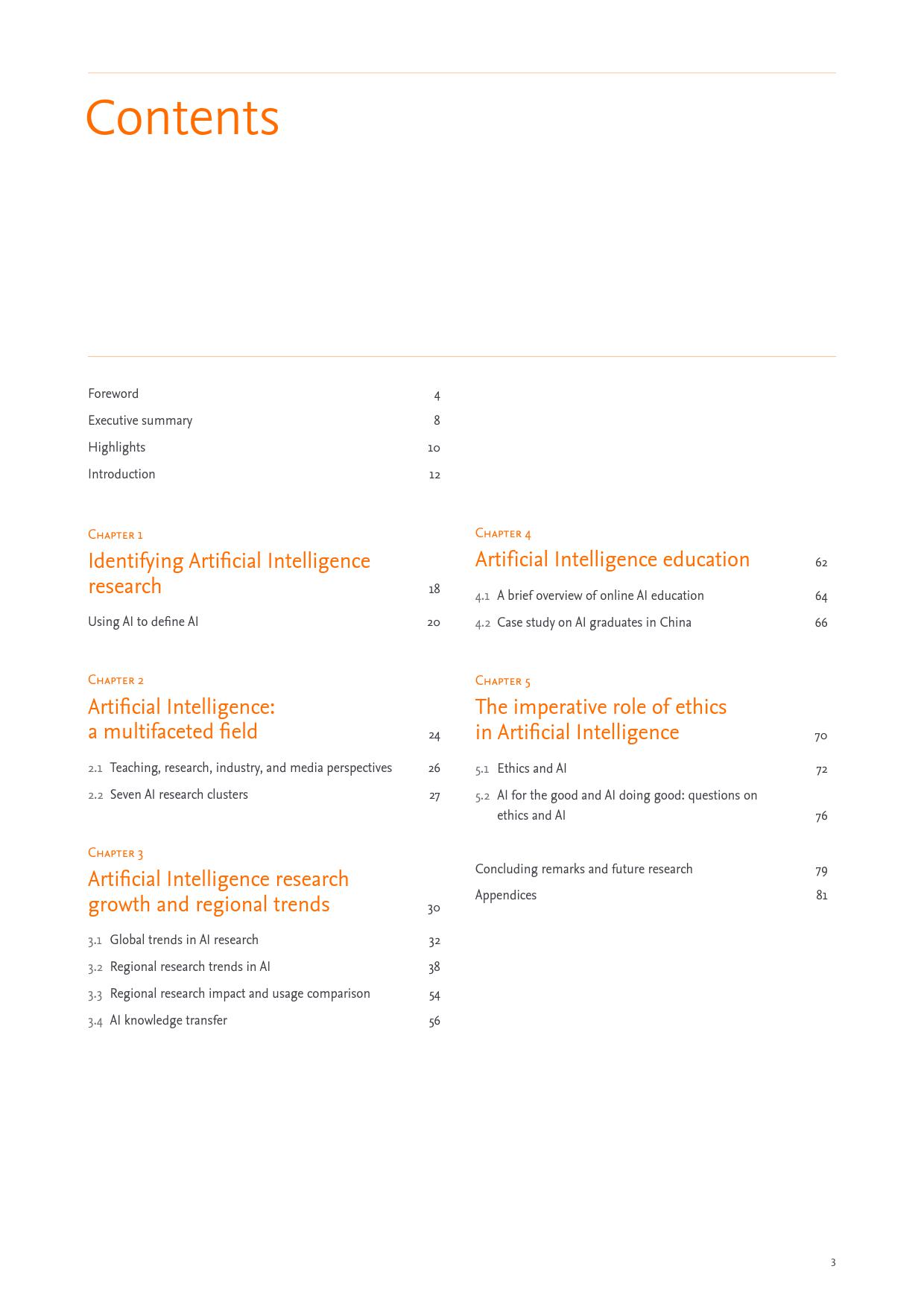 Contents

Foreword 4
Executive summary 8
Highlights 10
Introduction 12

Chapter 1
Identifying Artificial Intelligence research 18
Using AI to define AI 20

Chapter 2
Artificial Intelligence: a multifaceted field 24
2.1 Teaching, research, industry, and media perspectives 26
2.2 Seven AI research clusters 27

Chapter 3
Artificial Intelligence research growth and regional trends 30
3.1 Global trends in AI research 32
3.2 Regional research trends in AI 38
3.3 Regional research impact and usage comparison 54
3.4 AI knowledge transfer 56

Chapter 4
Artificial Intelligence education 62
4.1 A brief overview of online AI education 64
4.2 Case study on AI graduates in China 66

Chapter 5
The imperative role of ethics in Artificial Intelligence 70
5.1 Ethics and AI 72
5.2 AI for the good and AI doing good: questions on ethics and AI 76

Concluding remarks and future research 79
Appendices 81

3